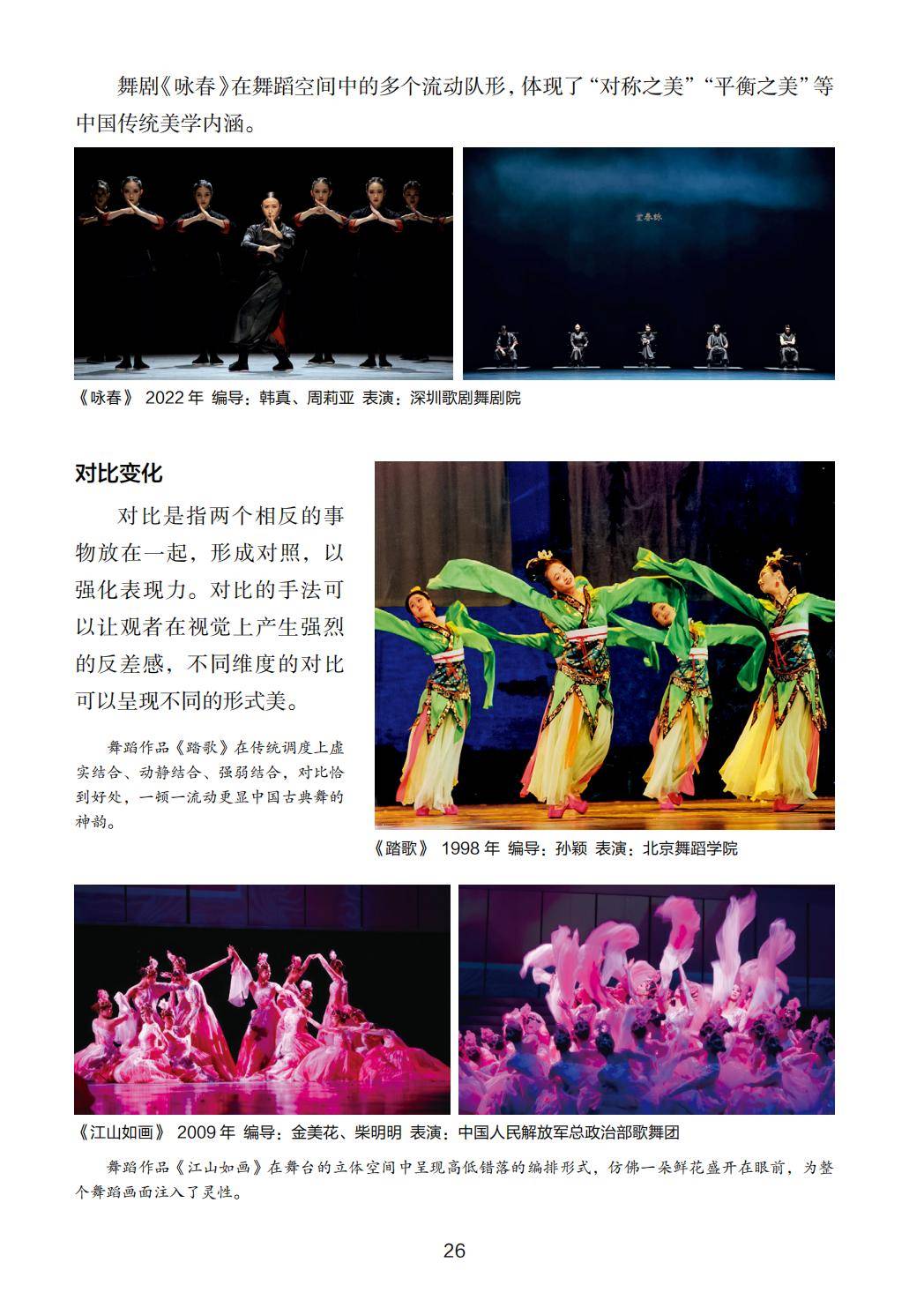 舞剧《咏春》在舞蹈空间中的多个流动队形，体现了“对称之美”“平衡之美”等中国传统美学内涵。

《咏春》 2022年 编导：韩真、周莉亚 表演：深圳歌剧舞剧院

对比变化

对比是指两个相反的事物放在一起，形成对照，以强化表现力。对比的手法可以让观者在视觉上产生强烈的反差感，不同维度的对比可以呈现不同的形式美。

舞蹈作品《踏歌》在传统调度上虚实结合、动静结合、强弱结合，对比恰到好处，一顿一流动更显中国古典舞的神韵。

《踏歌》 1998年 编导：孙颖 表演：北京舞蹈学院

《江山如画》 2009年 编导：金美花、柴明明 表演：中国人民解放军总政治部歌舞团

舞蹈作品《江山如画》在舞台的立体空间中呈现高低错落的编排形式，仿佛一朵鲜花盛开在眼前，为整个舞蹈画面注入了灵性。

26